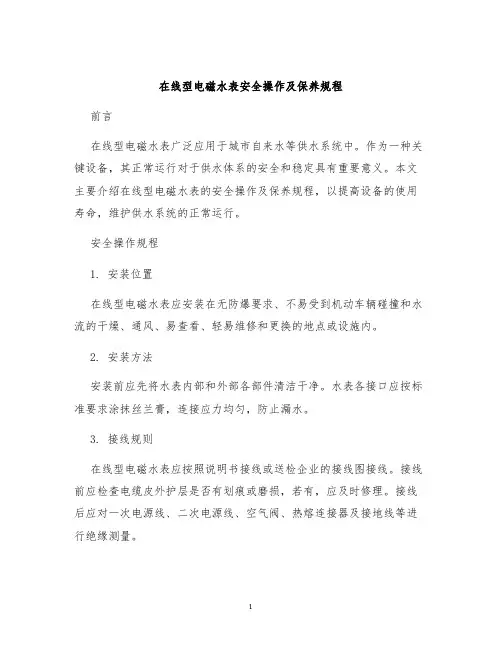 在线型电磁水表安全操作及保养规程

前言

在线型电磁水表广泛应用于城市自来水等供水系统中。作为一种关键设备，其正常运行对于供水体系的安全和稳定具有重要意义。本文主要介绍在线型电磁水表的安全操作及保养规程，以提高设备的使用寿命，维护供水系统的正常运行。

安全操作规程

1. 安装位置

在线型电磁水表应安装在无防爆要求、不易受到机动车辆碰撞和水流的干燥、通风、易查看、轻易维修和更换的地点或设施内。

2. 安装方法

安装前应先将水表内部和外部各部件清洁干净。水表各接口应按标准要求涂抹丝兰膏，连接应力均匀，防止漏水。

3. 接线规则

在线型电磁水表应按照说明书接线或送检企业的接线图接线。接线前应检查电缆皮外护层是否有划痕或磨损，若有，应及时修理。接线后应对一次电源线、二次电源线、空气阀、热熔连接器及接地线等进行绝缘测量。

1